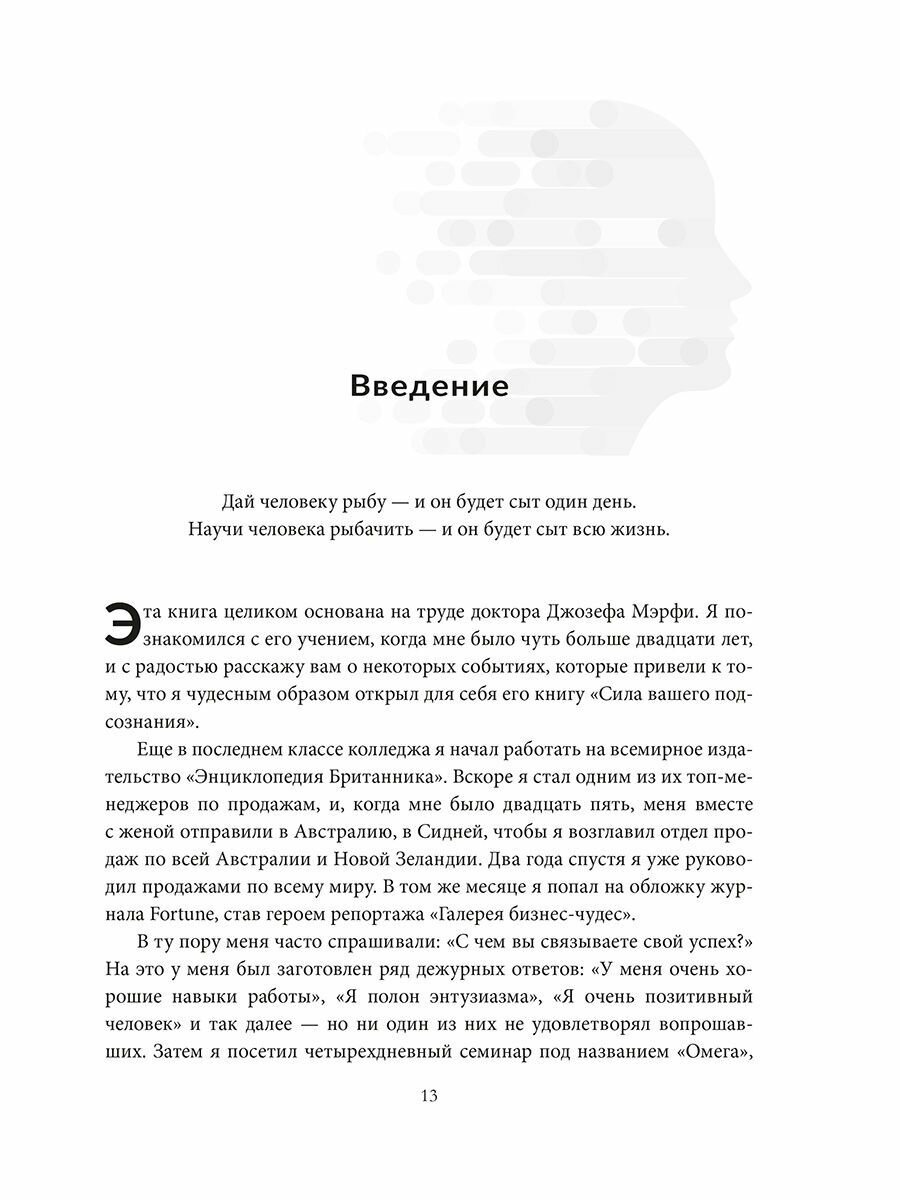 Введение

Дай человеку рыбу — и он будет сыт один день.
Научи человека рыбачить — и он будет сыт всю жизнь.

Эта книга целиком основана на труде доктора Джозефа Мэрфи. Я познакомился с его учением, когда мне было чуть больше двадцати лет, и с радостью расскажу вам о некоторых событиях, которые привели к тому, что я чудесным образом открыл для себя его книгу «Сила вашего подсознания».

Еще в последнем классе колледжа я начал работать на всемирное издательство «Энциклопедия Британника». Вскоре я стал одним из их топ-менеджеров по продажам, и, когда мне было двадцать пять, меня вместе с женой отправили в Австралию, в Сидней, чтобы я возглавил отдел продаж по всей Австралии и Новой Зеландии. Два года спустя я уже руководил продажами по всему миру. В том же месяце я попал на обложку журнала Fortune, став героем репортажа «Галерея бизнес-чудес».

В ту пору меня часто спрашивали: «С чем вы связываете свой успех?» На это у меня был заготовлен ряд дежурных ответов: «У меня очень хорошие навыки работы», «Я полон энтузиазма», «Я очень позитивный человек» и так далее — но ни один из них не удовлетворял вопрошавших. Затем я посетил четырехдневный семинар под названием «Омега»,

13